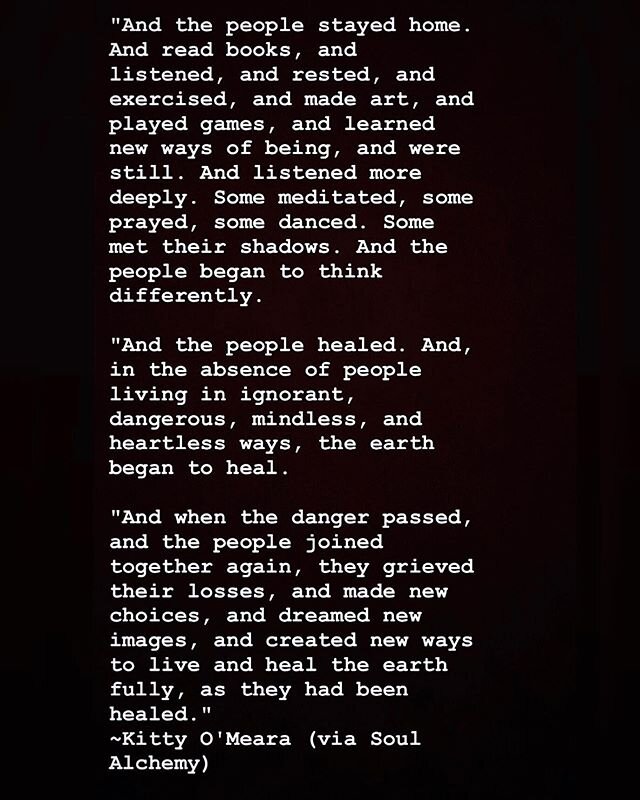 "And the people stayed home. And read books, and listened, and rested, and exercised, and made art, and played games, and learned new ways of being, and were still. And listened more deeply. Some meditated, some prayed, some danced. Some met their shadows. And the people began to think differently.

"And the people healed. And, in the absence of people living in ignorant, dangerous, mindless, and heartless ways, the earth began to heal.

"And when the danger passed, and the people joined together again, they grieved their losses, and made new choices, and dreamed new images, and created new ways to live and heal the earth fully, as they had been healed."
~Kitty O'Meara (via Soul Alchemy)